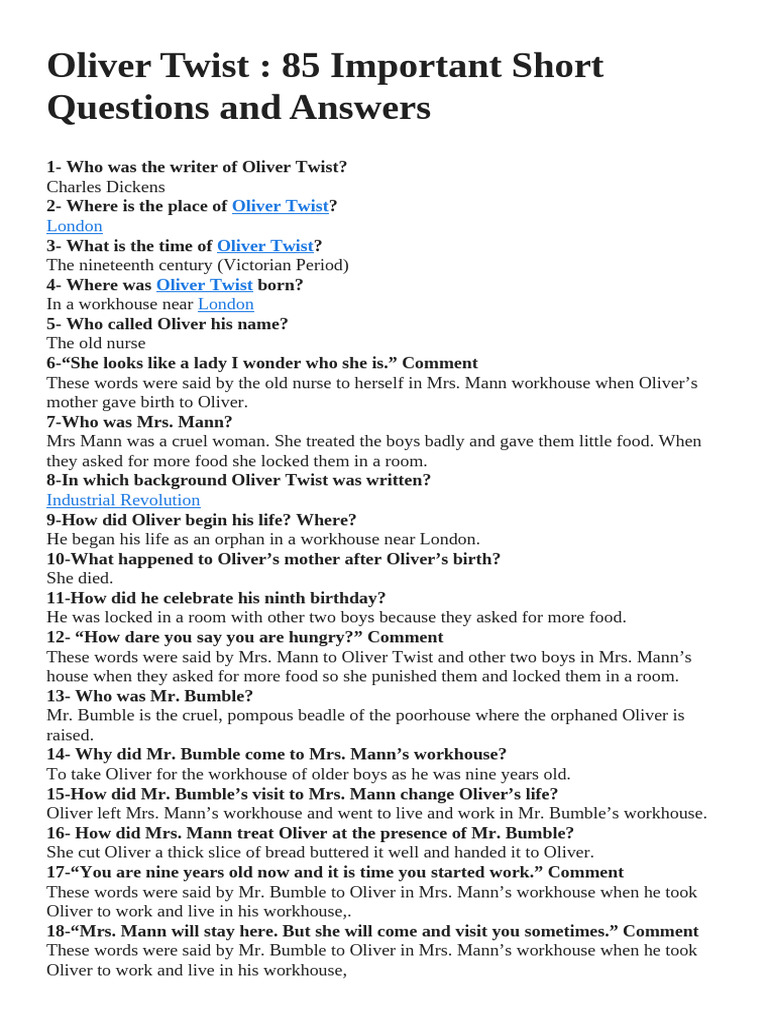 Oliver Twist : 85 Important Short Questions and Answers

1- Who was the writer of Oliver Twist?
Charles Dickens
2- Where is the place of Oliver Twist?
London
3- What is the time of Oliver Twist?
The nineteenth century (Victorian Period)
4- Where was Oliver Twist born?
In a workhouse near London
5- Who called Oliver his name?
The old nurse
6-“She looks like a lady I wonder who she is.” Comment
These words were said by the old nurse to herself in Mrs. Mann workhouse when Oliver’s mother gave birth to Oliver.
7-Who was Mrs. Mann?
Mrs Mann was a cruel woman. She treated the boys badly and gave them little food. When they asked for more food she locked them in a room.
8-In which background Oliver Twist was written?
Industrial Revolution
9-How did Oliver begin his life? Where?
He began his life as an orphan in a workhouse near London.
10-What happened to Oliver’s mother after Oliver’s birth?
She died.
11-How did he celebrate his ninth birthday?
He was locked in a room with other two boys because they asked for more food.
12- “How dare you say you are hungry?” Comment
These words were said by Mrs. Mann to Oliver Twist and other two boys in Mrs. Mann’s house when they asked for more food so she punished them and locked them in a room.
13- Who was Mr. Bumble?
Mr. Bumble is the cruel, pompous beadle of the poorhouse where the orphaned Oliver is raised.
14- Why did Mr. Bumble come to Mrs. Mann’s workhouse?
To take Oliver for the workhouse of older boys as he was nine years old.
15-How did Mr. Bumble’s visit to Mrs. Mann change Oliver’s life?
Oliver left Mrs. Mann’s workhouse and went to live and work in Mr. Bumble’s workhouse.
16- How did Mrs. Mann treat Oliver at the presence of Mr. Bumble?
She cut Oliver a thick slice of bread buttered it well and handed it to Oliver.
17-“You are nine years old now and it is time you started work.” Comment
These words were said by Mr. Bumble to Oliver in Mrs. Mann’s workhouse when he took Oliver to work and live in his workhouse,.
18-“Mrs. Mann will stay here. But she will come and visit you sometimes.” Comment
These words were said by Mr. Bumble to Oliver in Mrs. Mann’s workhouse when he took Oliver to work and live in his workhouse,